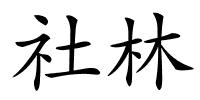 社林